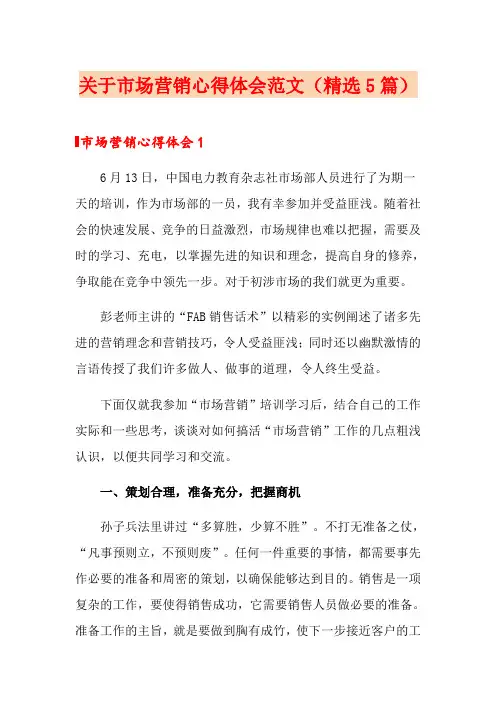 关于市场营销心得体会范文（精选5篇）

市场营销心得体会1

6月13日，中国电力教育杂志社市场部人员进行了为期一天的培训，作为市场部的一员，我有幸参加并受益匪浅。随着社会的快速发展、竞争的日益激烈，市场规律也难以把握，需要及时的学习、充电，以掌握先进的知识和理念，提高自身的修养，争取能在竞争中领先一步。对于初涉市场的我们就更为重要。

彭老师主讲的“FAB销售话术”以精彩的实例阐述了诸多先进的营销理念和营销技巧，令人受益匪浅；同时还以幽默激情的言语传授了我们许多做人、做事的道理，令人终生受益。

下面仅就我参加“市场营销”培训学习后，结合自己的工作实际和一些思考，谈谈对如何搞活“市场营销”工作的几点粗浅认识，以便共同学习和交流。

一、策划合理，准备充分，把握商机

孙子兵法里讲过“多算胜，少算不胜”。不打无准备之仗，“凡事预则立，不预则废”。任何一件重要的事情，都需要事先作必要的准备和周密的策划，以确保能够达到目的。销售是一项复杂的工作，要使得销售成功，它需要销售人员做必要的准备。准备工作的主旨，就是要做到胸有成竹，使下一步接近客户的工